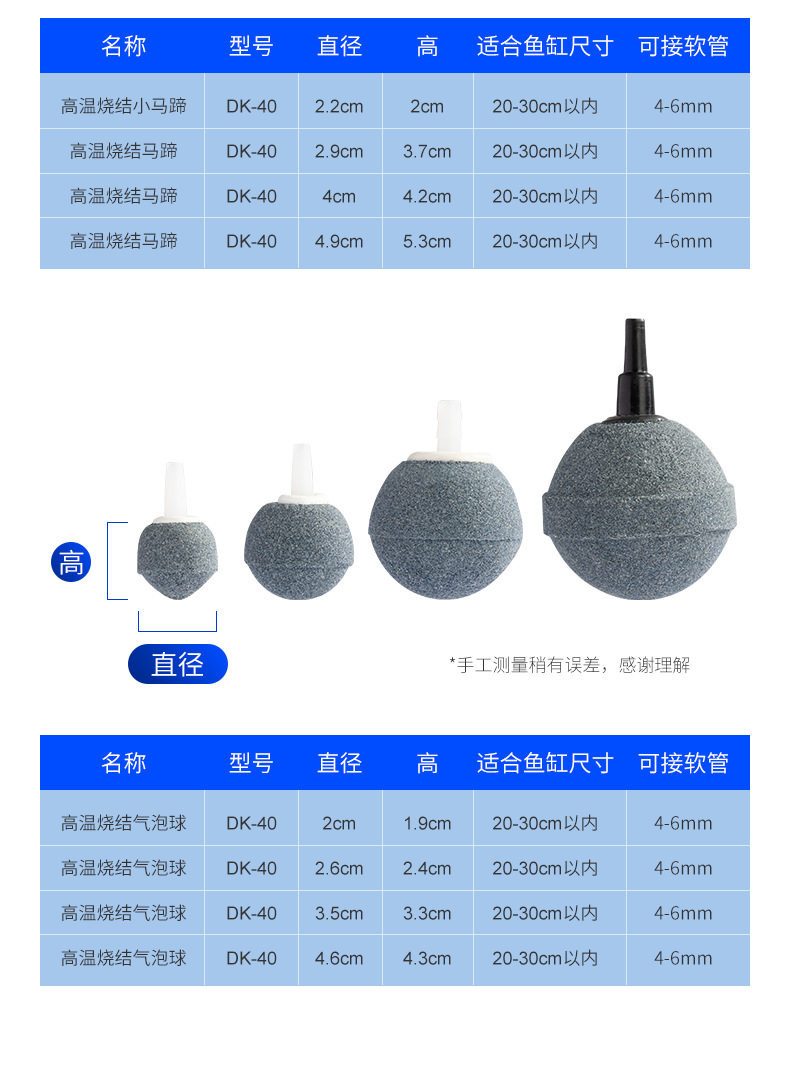 | 名称 | 型号 | 直径 | 高 | 适合鱼缸尺寸 | 可接软管 |
|---|---|---|---|---|---|
| 高温烧结小马蹄 | DK-40 | 2.2cm | 2cm | 20-30cm以内 | 4-6mm |
| 高温烧结马蹄 | DK-40 | 2.9cm | 3.7cm | 20-30cm以内 | 4-6mm |
| 高温烧结马蹄 | DK-40 | 4cm | 4.2cm | 20-30cm以内 | 4-6mm |
| 高温烧结马蹄 | DK-40 | 4.9cm | 5.3cm | 20-30cm以内 | 4-6mm |

高

直径

*手工测量稍有误差，感谢理解

| 名称 | 型号 | 直径 | 高 | 适合鱼缸尺寸 | 可接软管 |
|---|---|---|---|---|---|
| 高温烧结气泡球 | DK-40 | 2cm | 1.9cm | 20-30cm以内 | 4-6mm |
| 高温烧结气泡球 | DK-40 | 2.6cm | 2.4cm | 20-30cm以内 | 4-6mm |
| 高温烧结气泡球 | DK-40 | 3.5cm | 3.3cm | 20-30cm以内 | 4-6mm |
| 高温烧结气泡球 | DK-40 | 4.6cm | 4.3cm | 20-30cm以内 | 4-6mm |